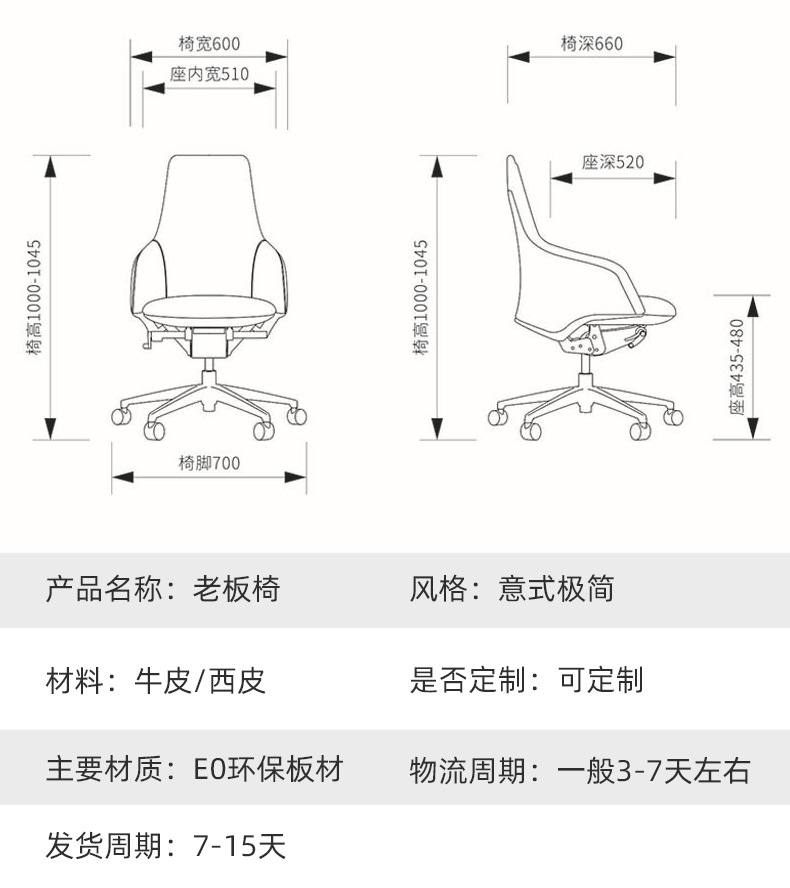 椅宽600
座内宽510
椅高1000-1045
椅脚700
椅深660
座深520
椅高1000-1045
座高435-480

| 产品名称：老板椅 | 风格：意式极简 |
|---|---|
| 材料：牛皮/西皮 | 是否定制：可定制 |
| 主要材质：E0环保板材 | 物流周期：一般3-7天左右 |
| 发货周期：7-15天 | |